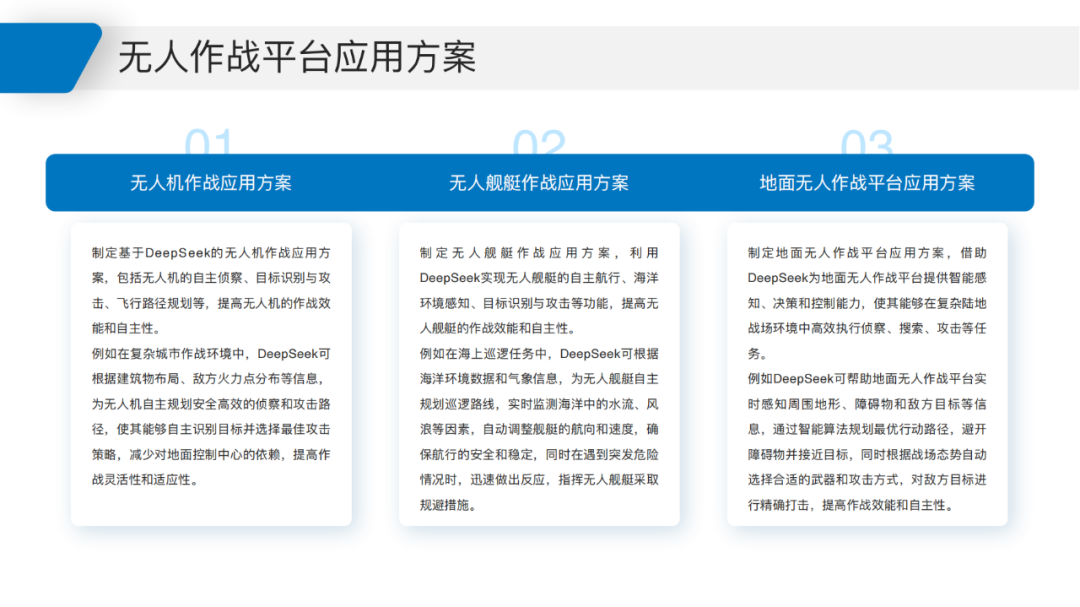 无人作战平台应用方案

01

无人机作战应用方案

制定基于DeepSeek的无人机作战应用方案，包括无人机的自主侦察、目标识别与攻击、飞行路径规划等，提高无人机的作战效能和自主性。

例如在复杂城市作战环境中，DeepSeek可根据建筑物布局、敌方火力点分布等信息，为无人机自主规划安全高效的侦察和攻击路径，使其能够自主识别目标并选择最佳攻击策略，减少对地面控制中心的依赖，提高作战灵活性和适应性。

02

无人舰艇作战应用方案

制定无人舰艇作战应用方案，利用DeepSeek实现无人舰艇的自主航行、海洋环境感知、目标识别与攻击等功能，提高无人舰艇的作战效能和自主性。

例如在海上巡逻任务中，DeepSeek可根据海洋环境数据和气象信息，为无人舰艇自主规划巡逻路线，实时监测海洋中的水流、风浪等因素，自动调整舰艇的航向和速度，确保航行的安全和稳定，同时在遇到突发危险情况时，迅速做出反应，指挥无人舰艇采取规避措施。

03

地面无人作战平台应用方案

制定地面无人作战平台应用方案，借助DeepSeek为地面无人作战平台提供智能感知、决策和控制能力，使其能够在复杂陆地战场环境中高效执行侦察、搜索、攻击等任务。

例如DeepSeek可帮助地面无人作战平台实时感知周围地形、障碍物和敌方目标等信息，通过智能算法规划最优行动路径，避开障碍物并接近目标，同时根据战场态势自动选择合适的武器和攻击方式，对敌方目标进行精确打击，提高作战效能和自主性。